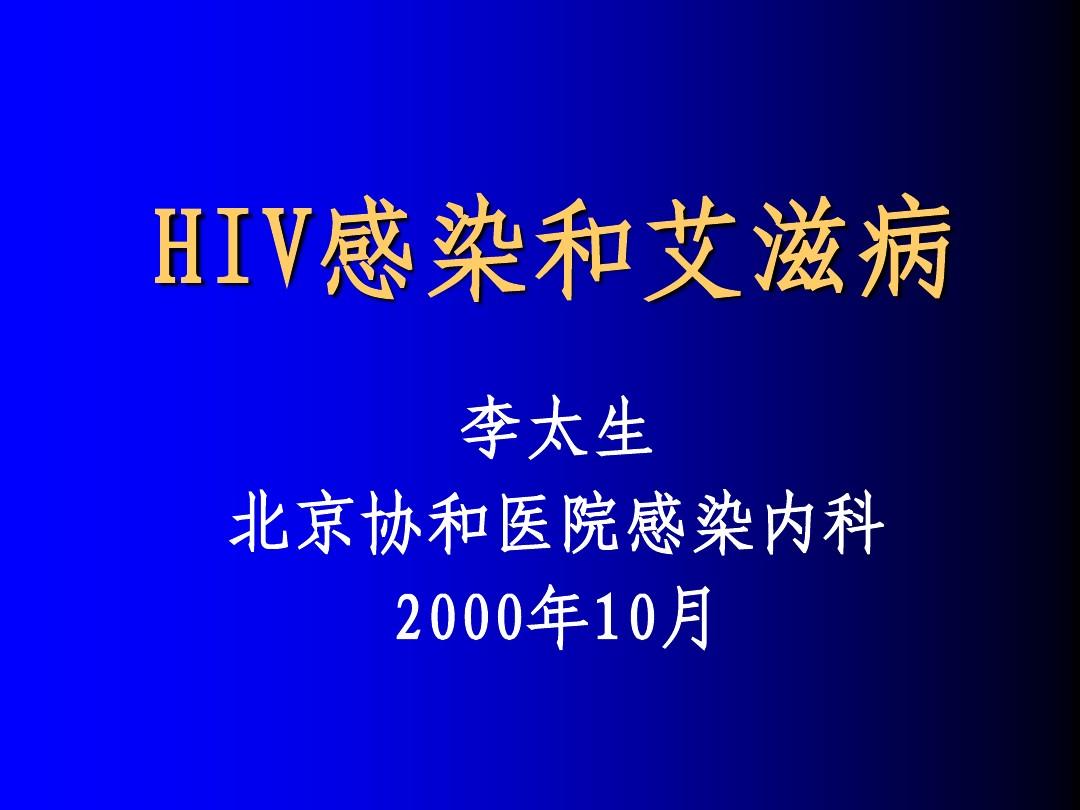 HIV感染和艾滋病

李太生
北京协和医院感染内科
2000年10月